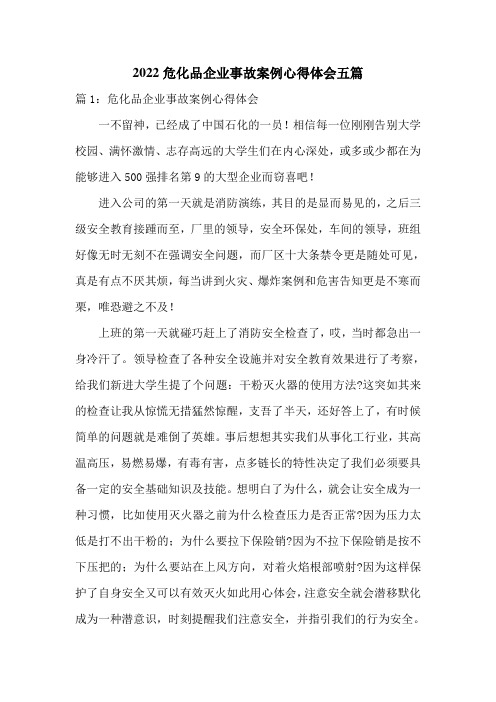 2022 危化品企业事故案例心得体会五篇

篇 1：危化品企业事故案例心得体会

一不留神，已经成了中国石化的一员！相信每一位刚刚告别大学校园、满怀激情、志存高远的大学生们在内心深处，或多或少都在为能够进入 500 强排名第 9 的大型企业而窃喜吧！

进入公司的第一天就是消防演练，其目的是显而易见的，之后三级安全教育接踵而至，厂里的领导，安全环保处，车间的领导，班组好像无时无刻不在强调安全问题，而厂区十大条禁令更是随处可见，真是有点不厌其烦，每当讲到火灾、爆炸案例和危害告知更是不寒而栗，唯恐避之不及！

上班的第一天就碰巧赶上了消防安全检查了，哎，当时都急出一身冷汗了。领导检查了各种安全设施并对安全教育效果进行了考察，给我们新进大学生提了个问题：干粉灭火器的使用方法?这突如其来的检查让我从惊慌无措猛然惊醒，支吾了半天，还好答上了，有时候简单的问题就是难倒了英雄。事后想想其实我们从事化工行业，其高温高压，易燃易爆，有毒有害，点多链长的特性决定了我们必须要具备一定的安全基础知识及技能。想明白了为什么，就会让安全成为一种习惯，比如使用灭火器之前为什么检查压力是否正常?因为压力太低是打不出干粉的；为什么要拉下保险销?因为不拉下保险销是按不下压把的；为什么要站在上风方向，对着火焰根部喷射?因为这样保护了自身安全又可以有效灭火如此用心体会，注意安全就会潜移默化成为一种潜意识，时刻提醒我们注意安全，并指引我们的行为安全。